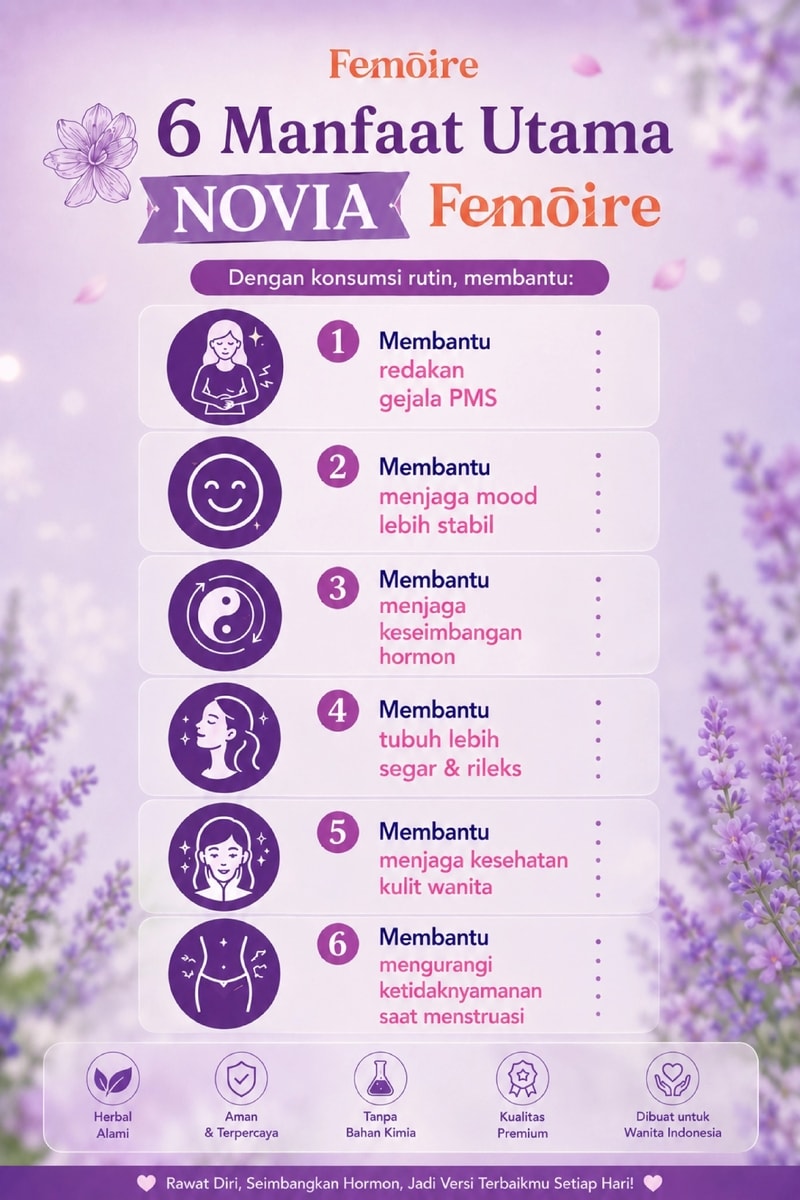 Femōire

6 Manfaat Utama

NOVIA Femōire

Dengan konsumsi rutin, membantu:

1 Membantu redakan gejala PMS

2 Membantu menjaga mood lebih stabil

3 Membantu menjaga keseimbangan hormon

4 Membantu tubuh lebih segar & rileks

5 Membantu menjaga kesehatan kulit wanita

6 Membantu mengurangi ketidaknyamanan saat menstruasi

Herbal Alami

Aman & Terpercaya

Tanpa Bahan Kimia

Kualitas Premium

Dibuat untuk Wanita Indonesia

Rawat Diri, Seimbangkan Hormon, Jadi Versi Terbaikmu Setiap Hari!